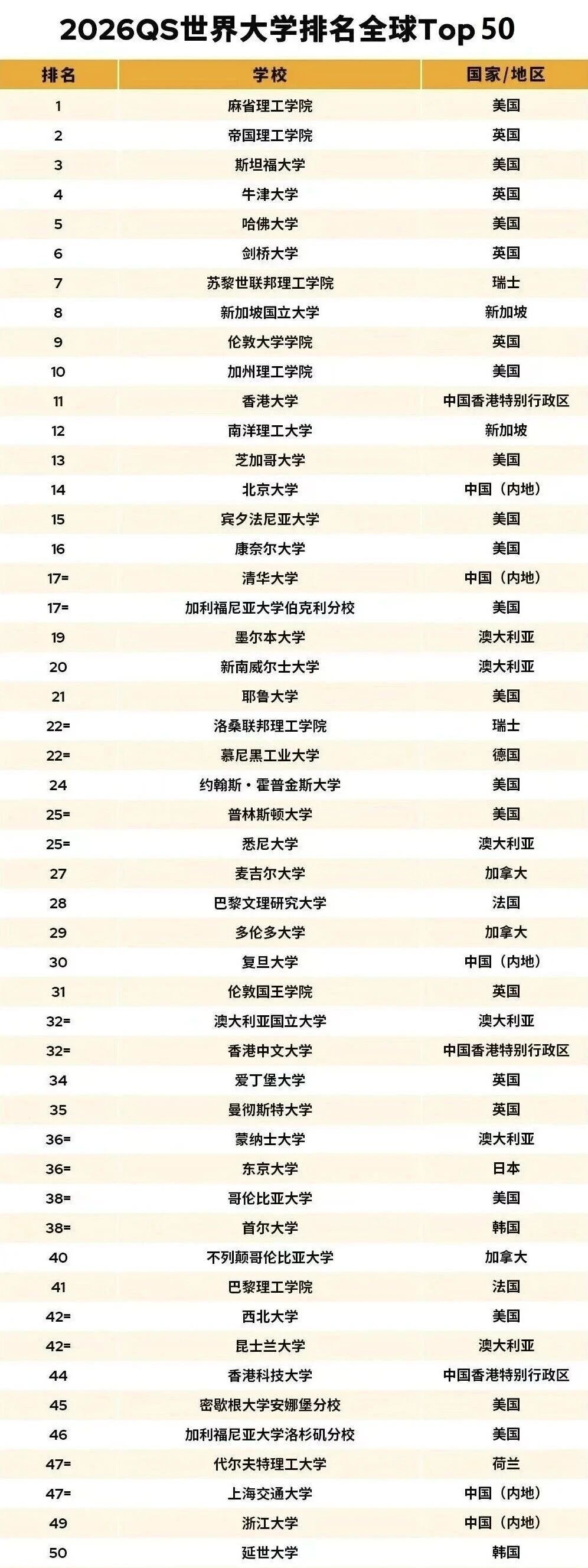 2026QS世界大学排名全球Top 50

| 排名 | 学校 | 国家/地区 |
|---|---|---|
| 1 | 麻省理工学院 | 美国 |
| 2 | 帝国理工学院 | 英国 |
| 3 | 斯坦福大学 | 美国 |
| 4 | 牛津大学 | 英国 |
| 5 | 哈佛大学 | 美国 |
| 6 | 剑桥大学 | 英国 |
| 7 | 苏黎世联邦理工学院 | 瑞士 |
| 8 | 新加坡国立大学 | 新加坡 |
| 9 | 伦敦大学学院 | 英国 |
| 10 | 加州理工学院 | 美国 |
| 11 | 香港大学 | 中国香港特别行政区 |
| 12 | 南洋理工大学 | 新加坡 |
| 13 | 芝加哥大学 | 美国 |
| 14 | 北京大学 | 中国（内地） |
| 15 | 宾夕法尼亚大学 | 美国 |
| 16 | 康奈尔大学 | 美国 |
| 17= | 清华大学 | 中国（内地） |
| 17= | 加利福尼亚大学伯克利分校 | 美国 |
| 19 | 墨尔本大学 | 澳大利亚 |
| 20 | 新南威尔士大学 | 澳大利亚 |
| 21 | 耶鲁大学 | 美国 |
| 22= | 洛桑联邦理工学院 | 瑞士 |
| 22= | 慕尼黑工业大学 | 德国 |
| 24 | 约翰斯·霍普金斯大学 | 美国 |
| 25= | 普林斯顿大学 | 美国 |
| 25= | 悉尼大学 | 澳大利亚 |
| 27 | 麦吉尔大学 | 加拿大 |
| 28 | 巴黎文理研究大学 | 法国 |
| 29 | 多伦多大学 | 加拿大 |
| 30 | 复旦大学 | 中国（内地） |
| 31 | 伦敦国王学院 | 英国 |
| 32= | 澳大利亚国立大学 | 澳大利亚 |
| 32= | 香港中文大学 | 中国香港特别行政区 |
| 34 | 爱丁堡大学 | 英国 |
| 35 | 曼彻斯特大学 | 英国 |
| 36= | 蒙纳士大学 | 澳大利亚 |
| 36= | 东京大学 | 日本 |
| 38= | 哥伦比亚大学 | 美国 |
| 38= | 首尔大学 | 韩国 |
| 40 | 不列颠哥伦比亚大学 | 加拿大 |
| 41 | 巴黎理工学院 | 法国 |
| 42= | 西北大学 | 美国 |
| 42= | 昆士兰大学 | 澳大利亚 |
| 44 | 香港科技大学 | 中国香港特别行政区 |
| 45 | 密歇根大学安娜堡分校 | 美国 |
| 46 | 加利福尼亚大学洛杉矶分校 | 美国 |
| 47= | 代尔夫特理工大学 | 荷兰 |
| 47= | 上海交通大学 | 中国（内地） |
| 49 | 浙江大学 | 中国（内地） |
| 50 | 延世大学 | 韩国 |